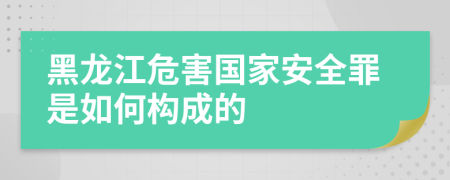 黑龙江危害国家安全罪是如何构成的